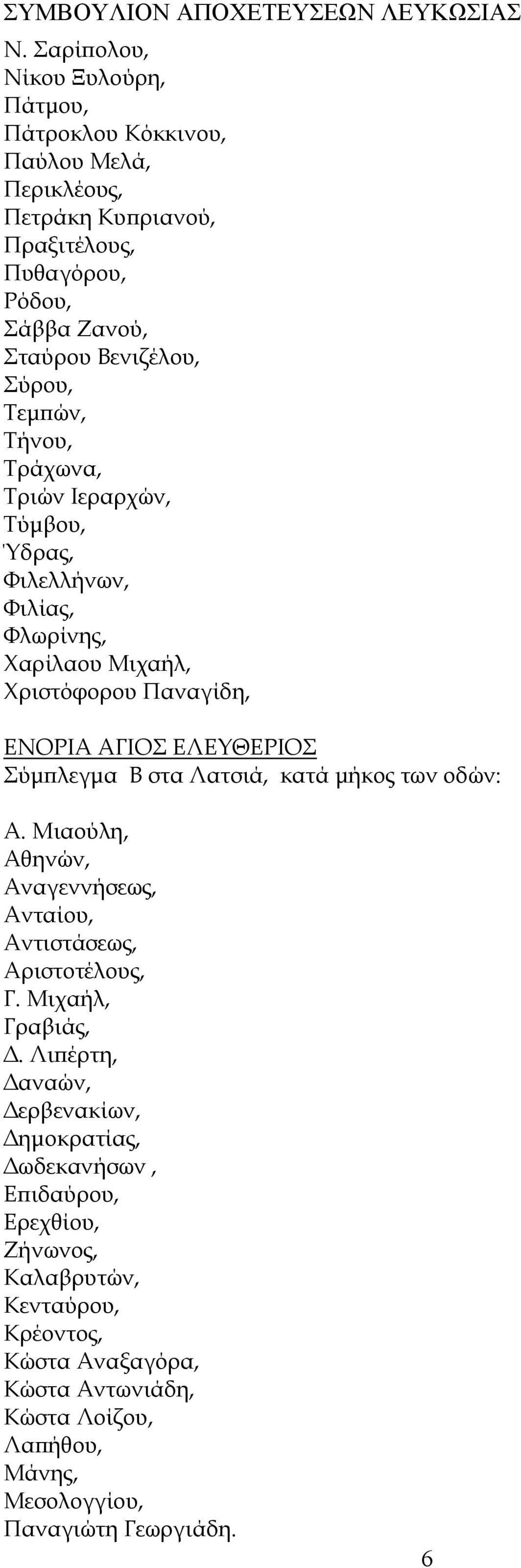 ΣΥΜΒΟΥΛΙΟΝ ΑΠΟΧΕΤΕΥΣΕΩΝ ΛΕΥΚΩΣΙΑΣ

Ν. Σαρίπολου,
Νίκου Ξυλούρη,
Πάτμου,
Πάτροκλου Κόκκινου,
Παύλου Μελά,
Περικλέους,
Πετράκη Κυπριανού,
Πραξιτέλους,
Πυθαγόρου,
Ρόδου,
Σάββα Ζανού,
Σταύρου Βενιζέλου,
Σύρου,
Τεμπών,
Τήνου,
Τράχωνα,
Τριών Ιεραρχών,
Τύμβου,
Ύδρας,
Φιλελλήνων,
Φιλίας,
Φλωρίνης,
Χαρίλαου Μιχαήλ,
Χριστόφορου Παναγίδη,

ΕΝΟΡΙΑ ΑΓΙΟΣ ΕΛΕΥΘΕΡΙΟΣ
Σύμπλεγμα Β στα Λατσιά, κατά μήκος των οδών:

Α. Μιαούλη,
Αθηνών,
Αναγεννήσεως,
Ανταίου,
Αντιστάσεως,
Αριστοτέλους,
Γ. Μιχαήλ,
Γραβιάς,
Δ. Λιπέρτη,
Δαναών,
Δερβενακίων,
Δημοκρατίας,
Δωδεκανήσων ,
Επιδαύρου,
Ερεχθίου,
Ζήνωνος,
Καλαβρυτών,
Κενταύρου,
Κρέοντος,
Κώστα Αναξαγόρα,
Κώστα Αντωνιάδη,
Κώστα Λοίζου,
Λαπήθου,
Μάνης,
Μεσολογγίου,
Παναγιώτη Γεωργιάδη.

6